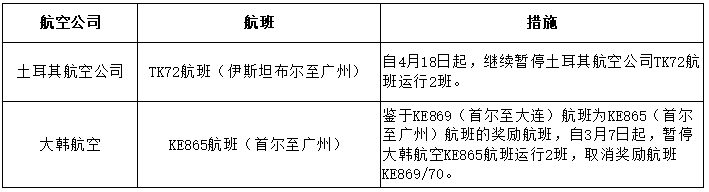 | 航空公司 | 航班 | 措施 |
|---|---|---|
| 土耳其航空公司 | TK72航班（伊斯坦布尔至广州） | 自4月18日起，继续暂停土耳其航空公司TK72航班运行2班。 |
| 大韩航空 | KE865航班（首尔至广州） | 鉴于KE869（首尔至大连）航班为KE865（首尔至广州）航班的奖励航班，自3月7日起，暂停大韩航空KE865航班运行2班，取消奖励航班KE869/70。 |